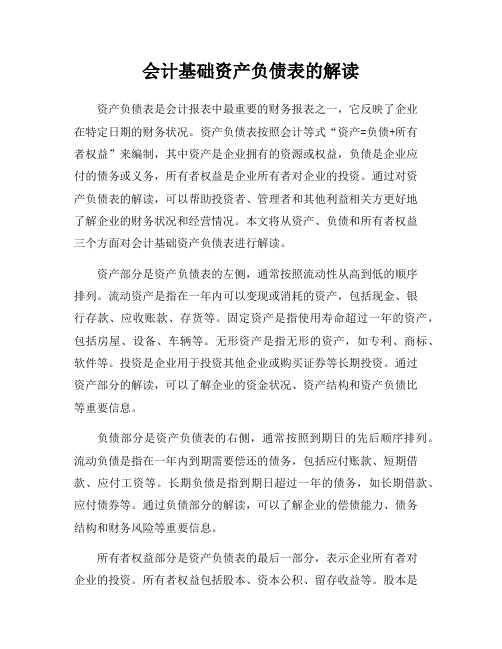 会计基础资产负债表的解读

资产负债表是会计报表中最重要的财务报表之一，它反映了企业在特定日期的财务状况。资产负债表按照会计等式“资产=负债+所有者权益”来编制，其中资产是企业拥有的资源或权益，负债是企业应付的债务或义务，所有者权益是企业所有者对企业的投资。通过对资产负债表的解读，可以帮助投资者、管理者和其他利益相关方更好地了解企业的财务状况和经营情况。本文将从资产、负债和所有者权益三个方面对会计基础资产负债表进行解读。

资产部分是资产负债表的左侧，通常按照流动性从高到低的顺序排列。流动资产是指在一年内可以变现或消耗的资产，包括现金、银行存款、应收账款、存货等。固定资产是指使用寿命超过一年的资产，包括房屋、设备、车辆等。无形资产是指无形的资产，如专利、商标、软件等。投资是企业用于投资其他企业或购买证券等长期投资。通过资产部分的解读，可以了解企业的资金状况、资产结构和资产负债比等重要信息。

负债部分是资产负债表的右侧，通常按照到期日的先后顺序排列。流动负债是指在一年内到期需要偿还的债务，包括应付账款、短期借款、应付工资等。长期负债是指到期日超过一年的债务，如长期借款、应付债券等。通过负债部分的解读，可以了解企业的偿债能力、债务结构和财务风险等重要信息。

所有者权益部分是资产负债表的最后一部分，表示企业所有者对企业的投资。所有者权益包括股本、资本公积、留存收益等。股本是